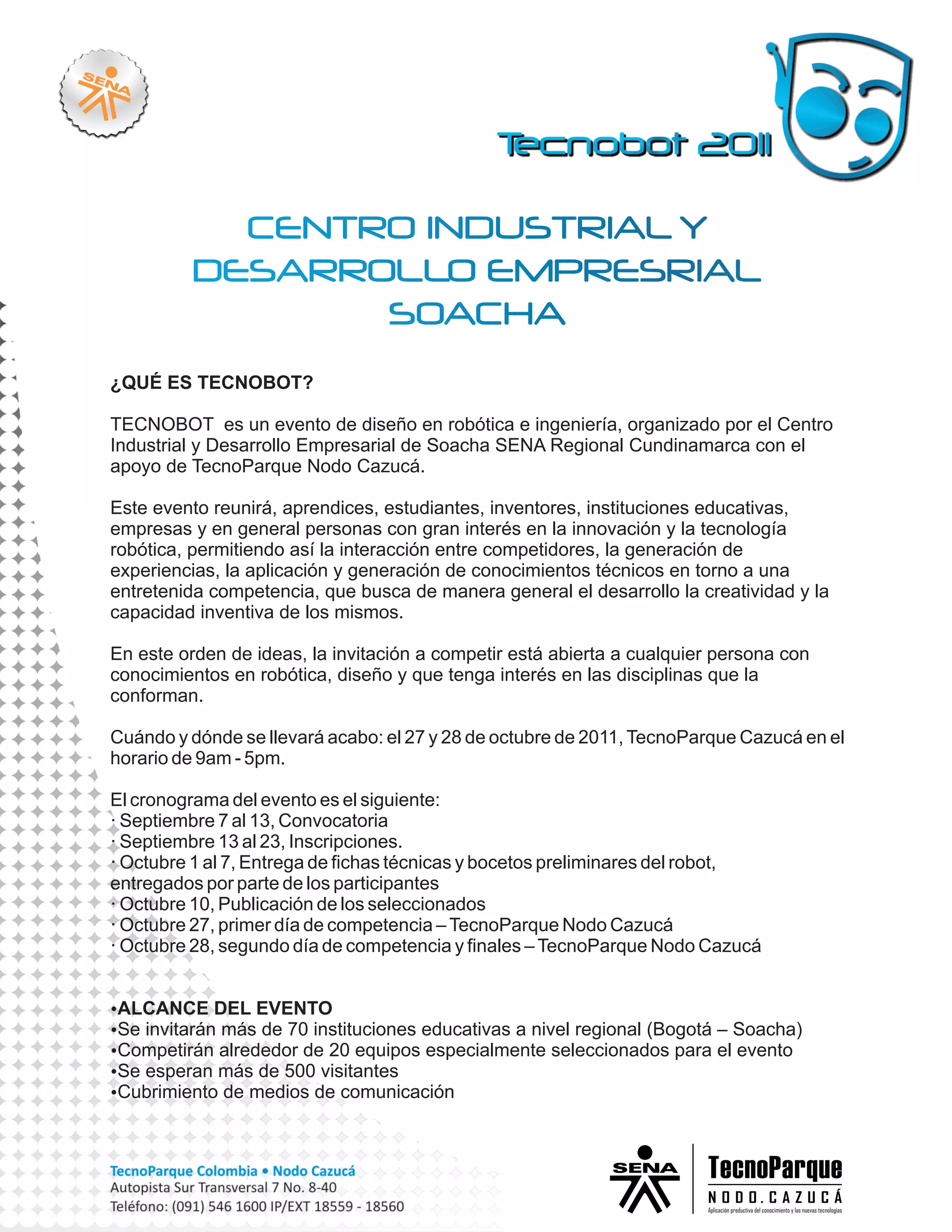 SENA

Tecnobot 2011

CENTRO INDUSTRIAL Y DESARROLLO EMPRESRIAL SOACHA

¿QUÉ ES TECNOBOT?

TECNOBOT es un evento de diseño en robótica e ingeniería, organizado por el Centro Industrial y Desarrollo Empresarial de Soacha SENA Regional Cundinamarca con el apoyo de TecnoParque Nodo Cazucá.

Este evento reunirá, aprendices, estudiantes, inventores, instituciones educativas, empresas y en general personas con gran interés en la innovación y la tecnología robótica, permitiendo así la interacción entre competidores, la generación de experiencias, la aplicación y generación de conocimientos técnicos en torno a una entretenida competencia, que busca de manera general el desarrollo la creatividad y la capacidad inventiva de los mismos.

En este orden de ideas, la invitación a competir está abierta a cualquier persona con conocimientos en robótica, diseño y que tenga interés en las disciplinas que la conforman.

Cuándo y dónde se llevará acabo: el 27 y 28 de octubre de 2011, TecnoParque Cazucá en el horario de 9am - 5pm.

El cronograma del evento es el siguiente:
· Septiembre 7 al 13, Convocatoria
· Septiembre 13 al 23, Inscripciones.
· Octubre 1 al 7, Entrega de fichas técnicas y bocetos preliminares del robot, entregados por parte de los participantes
· Octubre 10, Publicación de los seleccionados
· Octubre 27, primer día de competencia – TecnoParque Nodo Cazucá
· Octubre 28, segundo día de competencia y finales – TecnoParque Nodo Cazucá

•ALCANCE DEL EVENTO
•Se invitarán más de 70 instituciones educativas a nivel regional (Bogotá – Soacha)
•Competirán alrededor de 20 equipos especialmente seleccionados para el evento
•Se esperan más de 500 visitantes
•Cubrimiento de medios de comunicación

TecnoParque Colombia • Nodo Cazucá
Autopista Sur Transversal 7 No. 8-40
Teléfono: (091) 546 1600 IP/EXT 18559 - 18560

SENA
TecnoParque
NODO.CAZUCÁ
Aplicación productiva del conocimiento y las nuevas tecnologías